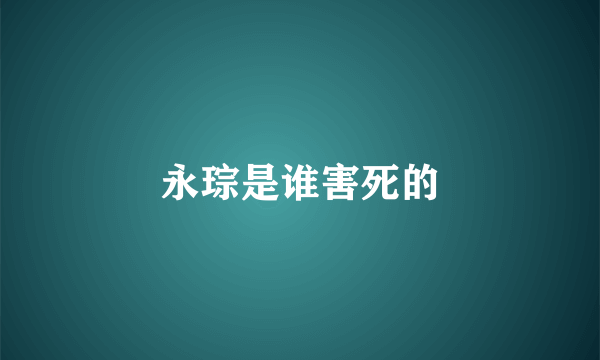 永琮是谁害死的